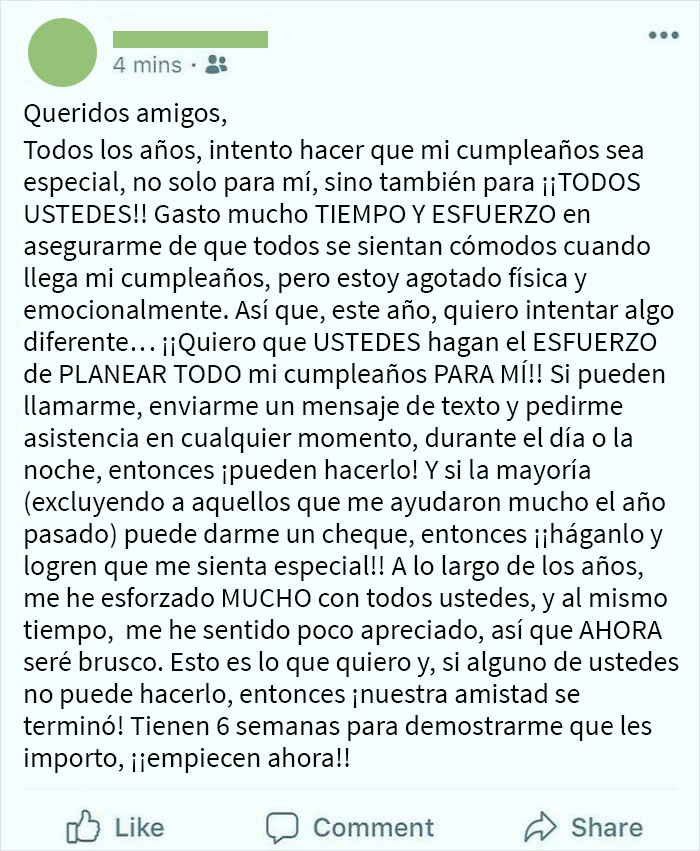 4 mins ·

Queridos amigos,

Todos los años, intento hacer que mi cumpleaños sea especial, no solo para mí, sino también para ¡¡TODOS USTEDES!! Gasto mucho TIEMPO Y ESFUERZO en asegurarme de que todos se sientan cómodos cuando llega mi cumpleaños, pero estoy agotado física y emocionalmente. Así que, este año, quiero intentar algo diferente… ¡¡Quiero que USTEDES hagan el ESFUERZO de PLANEAR TODO mi cumpleaños PARA MÍ!! Si pueden llamarme, enviarme un mensaje de texto y pedirme asistencia en cualquier momento, durante el día o la noche, entonces ¡pueden hacerlo! Y si la mayoría (excluyendo a aquellos que me ayudaron mucho el año pasado) puede darme un cheque, entonces ¡¡háganlo y logren que me sienta especial!! A lo largo de los años, me he esforzado MUCHO con todos ustedes, y al mismo tiempo, me he sentido poco apreciado, así que AHORA seré brusco. Esto es lo que quiero y, si alguno de ustedes no puede hacerlo, entonces ¡nuestra amistad se terminó! Tienen 6 semanas para demostrarme que les importo, ¡¡empiecen ahora!!

Like Comment Share